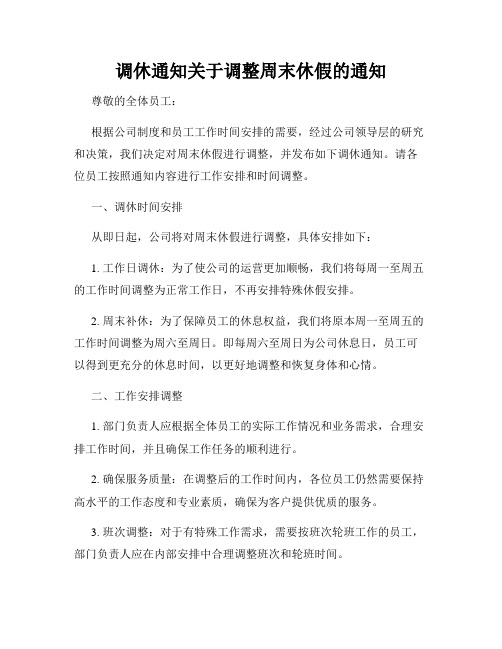 调休通知关于调整周末休假的通知

尊敬的全体员工：

根据公司制度和员工工作时间安排的需要，经过公司领导层的研究和决策，我们决定对周末休假进行调整，并发布如下调休通知。请各位员工按照通知内容进行工作安排和时间调整。

一、调休时间安排

从即日起，公司将对周末休假进行调整，具体安排如下：

1. 工作日调休：为了使公司的运营更加顺畅，我们将每周一至周五的工作时间调整为正常工作日，不再安排特殊休假安排。

2. 周末补休：为了保障员工的休息权益，我们将原本周一至周五的工作时间调整为周六至周日。即每周六至周日为公司休息日，员工可以得到更充分的休息时间，以更好地调整和恢复身体和心情。

二、工作安排调整

1. 部门负责人应根据全体员工的实际工作情况和业务需求，合理安排工作时间，并且确保工作任务的顺利进行。

2. 确保服务质量：在调整后的工作时间内，各位员工仍然需要保持高水平的工作态度和专业素质，确保为客户提供优质的服务。

3. 班次调整：对于有特殊工作需求，需要按班次轮班工作的员工，部门负责人应在内部安排中合理调整班次和轮班时间。